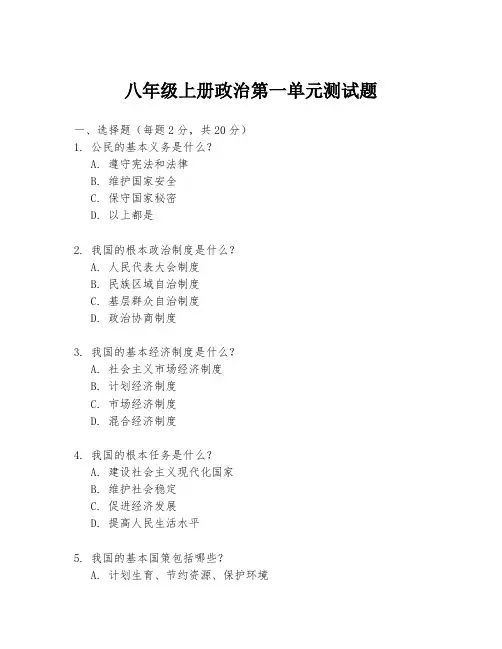 八年级上册政治第一单元测试题

一、选择题（每题 2 分，共 20 分）

1. 公民的基本义务是什么？
A. 遵守宪法和法律
B. 维护国家安全
C. 保守国家秘密
D. 以上都是

2. 我国的根本政治制度是什么？
A. 人民代表大会制度
B. 民族区域自治制度
C. 基层群众自治制度
D. 政治协商制度

3. 我国的基本经济制度是什么？
A. 社会主义市场经济制度
B. 计划经济制度
C. 市场经济制度
D. 混合经济制度

4. 我国的根本任务是什么？
A. 建设社会主义现代化国家
B. 维护社会稳定
C. 促进经济发展
D. 提高人民生活水平

5. 我国的基本国策包括哪些？
A. 计划生育、节约资源、保护环境